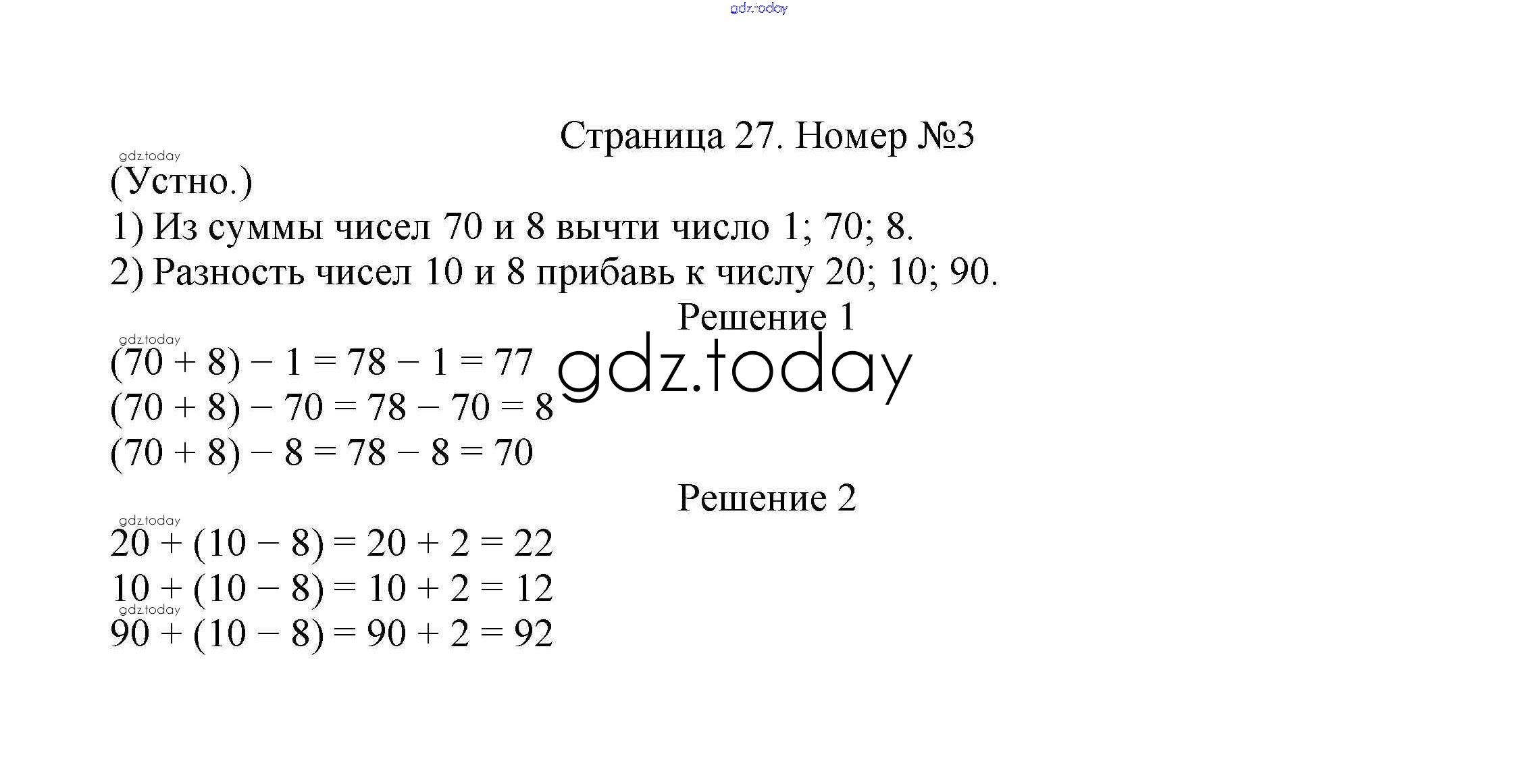 gdz.today

Страница 27. Номер №3

gdz.today
(Устно.)
1) Из суммы чисел 70 и 8 вычти число 1; 70; 8.
2) Разность чисел 10 и 8 прибавь к числу 20; 10; 90.

Решение 1

gdz.today
$(70 + 8) - 1 = 78 - 1 = 77$
gdz.today
$(70 + 8) - 70 = 78 - 70 = 8$
$(70 + 8) - 8 = 78 - 8 = 70$

Решение 2

gdz.today
$20 + (10 - 8) = 20 + 2 = 22$
$10 + (10 - 8) = 10 + 2 = 12$
gdz.today
$90 + (10 - 8) = 90 + 2 = 92$